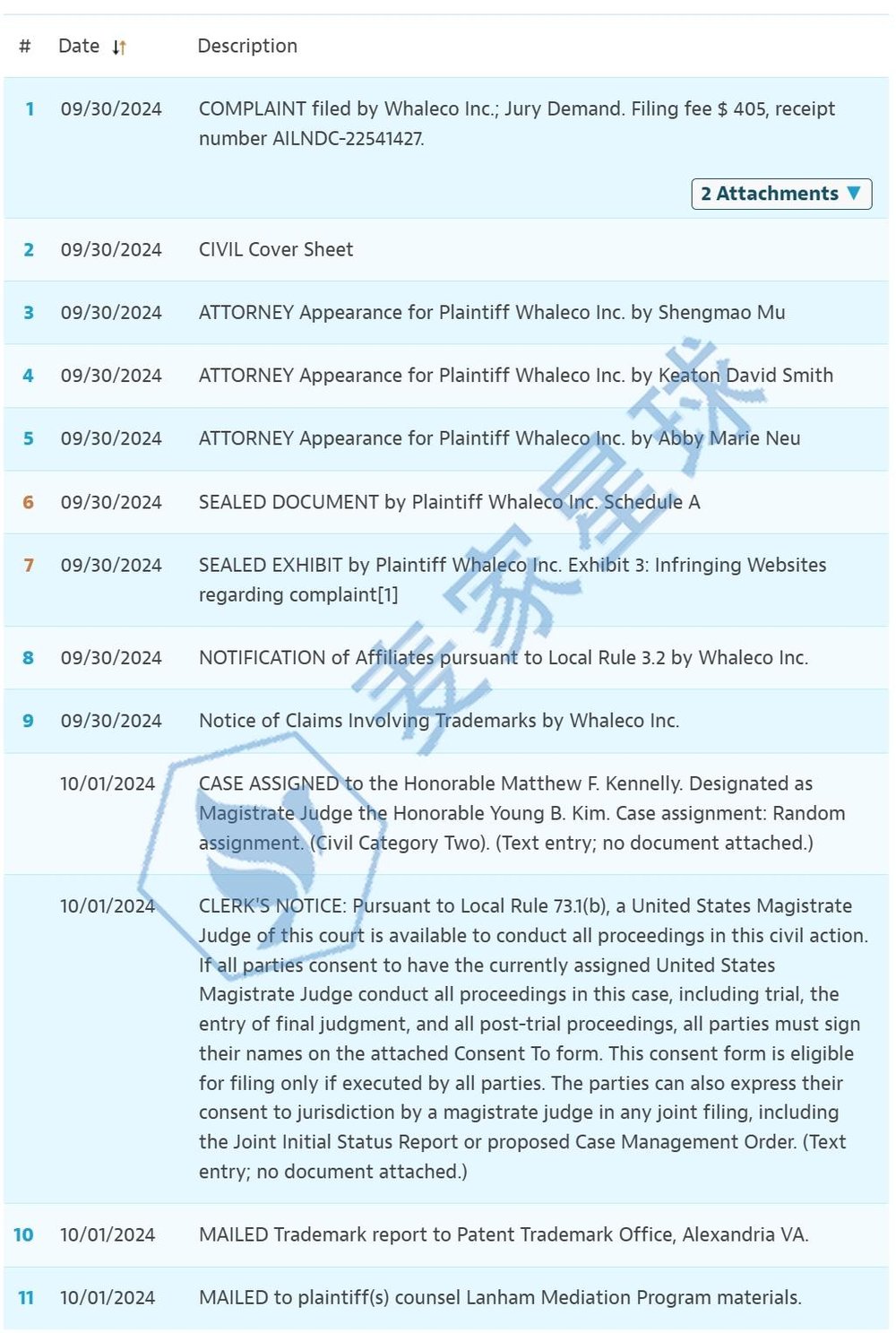 | # | Date | Description |
|---|---|---|
| 1 | 09/30/2024 | COMPLAINT filed by Whaleco Inc.; Jury Demand. Filing fee $ 405, receipt number AILNDC-22541427. 2 Attachments |
| 2 | 09/30/2024 | CIVIL Cover Sheet |
| 3 | 09/30/2024 | ATTORNEY Appearance for Plaintiff Whaleco Inc. by Shengmao Mu |
| 4 | 09/30/2024 | ATTORNEY Appearance for Plaintiff Whaleco Inc. by Keaton David Smith |
| 5 | 09/30/2024 | ATTORNEY Appearance for Plaintiff Whaleco Inc. by Abby Marie Neu |
| 6 | 09/30/2024 | SEALED DOCUMENT by Plaintiff Whaleco Inc. Schedule A |
| 7 | 09/30/2024 | SEALED EXHIBIT by Plaintiff Whaleco Inc. Exhibit 3: Infringing Websites regarding complaint[1] |
| 8 | 09/30/2024 | NOTIFICATION of Affiliates pursuant to Local Rule 3.2 by Whaleco Inc. |
| 9 | 09/30/2024 | Notice of Claims Involving Trademarks by Whaleco Inc. |
|  | 10/01/2024 | CASE ASSIGNED to the Honorable Matthew F. Kennelly. Designated as Magistrate Judge the Honorable Young B. Kim. Case assignment: Random assignment. (Civil Category Two). (Text entry; no document attached.) |
|  | 10/01/2024 | CLERK'S NOTICE: Pursuant to Local Rule 73.1(b), a United States Magistrate Judge of this court is available to conduct all proceedings in this civil action. If all parties consent to have the currently assigned United States Magistrate Judge conduct all proceedings in this case, including trial, the entry of final judgment, and all post-trial proceedings, all parties must sign their names on the attached Consent To form. This consent form is eligible for filing only if executed by all parties. The parties can also express their consent to jurisdiction by a magistrate judge in any joint filing, including the Joint Initial Status Report or proposed Case Management Order. (Text entry; no document attached.) |
| 10 | 10/01/2024 | MAILED Trademark report to Patent Trademark Office, Alexandria VA. |
| 11 | 10/01/2024 | MAILED to plaintiff(s) counsel Lanham Mediation Program materials. |

麦家星球